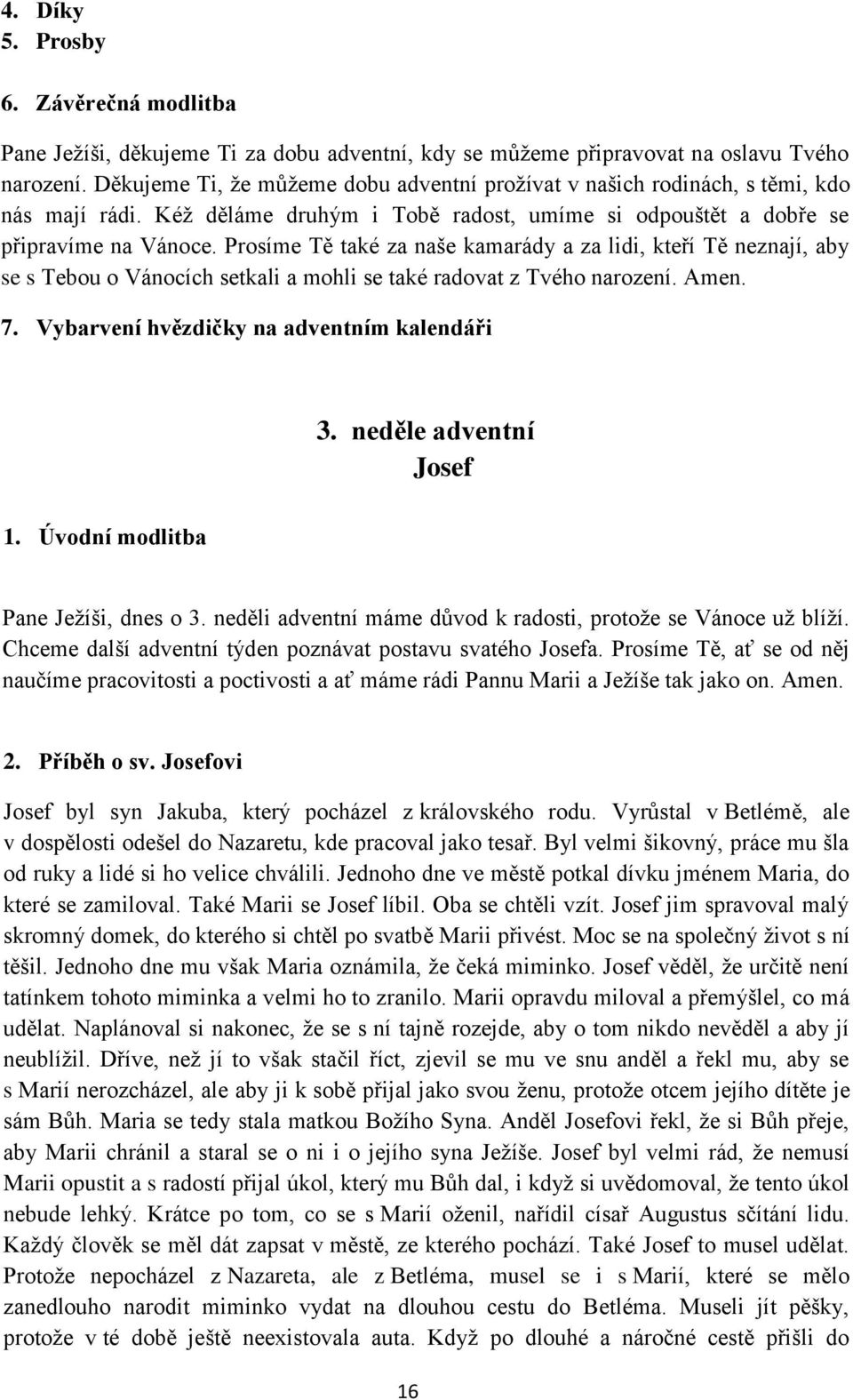 4. Díky
5. Prosby
6. Závěrečná modlitba

Pane Ježíši, děkujeme Ti za dobu adventní, kdy se můžeme připravovat na oslavu Tvého narození. Děkujeme Ti, že můžeme dobu adventní prožívat v našich rodinách, s těmi, kdo nás mají rádi. Kéž děláme druhým i Tobě radost, umíme si odpouštět a dobře se připravíme na Vánoce. Prosíme Tě také za naše kamarády a za lidi, kteří Tě neznají, aby se s Tebou o Vánocích setkali a mohli se také radovat z Tvého narození. Amen.

7. Vybarvení hvězdičky na adventním kalendáři

3. neděle adventní
Josef

1. Úvodní modlitba

Pane Ježíši, dnes o 3. neděli adventní máme důvod k radosti, protože se Vánoce už blíží. Chceme další adventní týden poznávat postavu svatého Josefa. Prosíme Tě, ať se od něj naučíme pracovitosti a poctivosti a ať máme rádi Pannu Marii a Ježíše tak jako on. Amen.

2. Příběh o sv. Josefovi

Josef byl syn Jakuba, který pocházel z královského rodu. Vyrůstal v Betlémě, ale v dospělosti odešel do Nazaretu, kde pracoval jako tesař. Byl velmi šikovný, práce mu šla od ruky a lidé si ho velice chválili. Jednoho dne ve městě potkal dívku jménem Maria, do které se zamiloval. Také Marii se Josef líbil. Oba se chtěli vzít. Josef jim spravoval malý skromný domek, do kterého si chtěl po svatbě Marii přivést. Moc se na společný život s ní těšil. Jednoho dne mu však Maria oznámila, že čeká miminko. Josef věděl, že určitě není tatínkem tohoto miminka a velmi ho to zranilo. Marii opravdu miloval a přemýšlel, co má udělat. Naplánoval si nakonec, že se s ní tajně rozejde, aby o tom nikdo nevěděl a aby jí neublížil. Dříve, než jí to však stačil říct, zjevil se mu ve snu anděl a řekl mu, aby se s Marií nerozcházel, ale aby ji k sobě přijal jako svou ženu, protože otcem jejího dítěte je sám Bůh. Maria se tedy stala matkou Božího Syna. Anděl Josefovi řekl, že si Bůh přeje, aby Marii chránil a staral se o ni i o jejího syna Ježíše. Josef byl velmi rád, že nemusí Marii opustit a s radostí přijal úkol, který mu Bůh dal, i když si uvědomoval, že tento úkol nebude lehký. Krátce po tom, co se s Marií oženil, nařídil císař Augustus sčítání lidu. Každý člověk se měl dát zapsat v městě, ze kterého pochází. Také Josef to musel udělat. Protože nepocházel z Nazareta, ale z Betléma, musel se i s Marií, které se mělo zanedlouho narodit miminko vydat na dlouhou cestu do Betléma. Museli jít pěšky, protože v té době ještě neexistovala auta. Když po dlouhé a náročné cestě přišli do

16